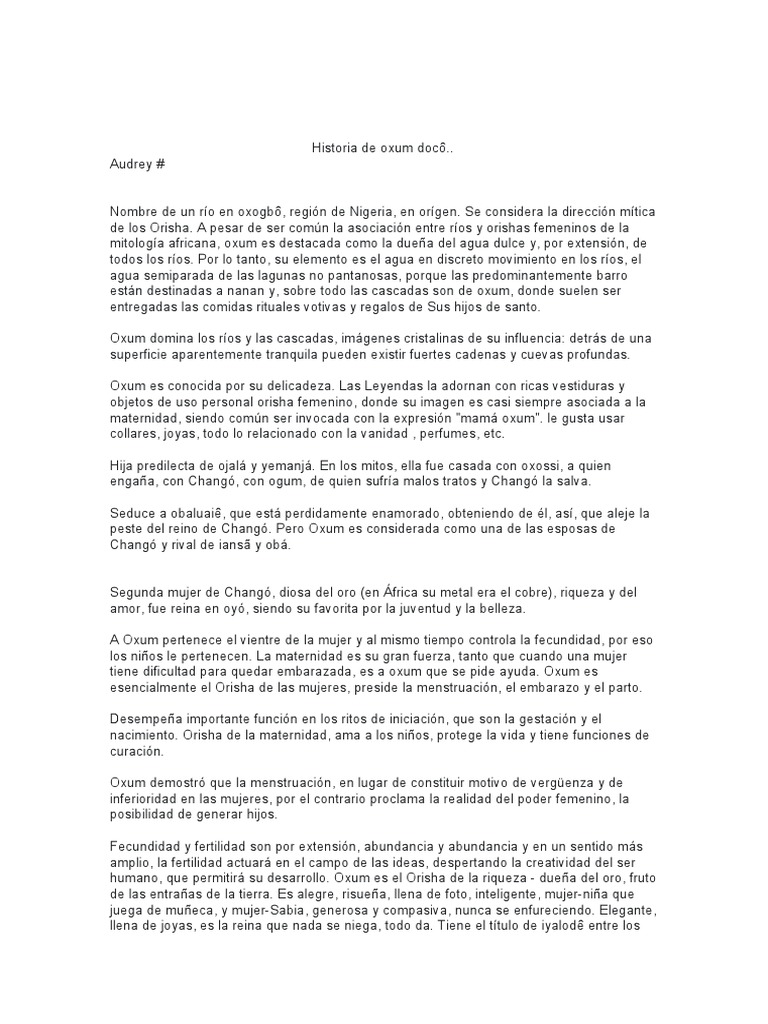 Historia de oxum docô..

Audrey #

Nombre de un río en oxogbô, región de Nigeria, en orígen. Se considera la dirección mítica de los Orisha. A pesar de ser común la asociación entre ríos y orishas femeninos de la mitología africana, oxum es destacada como la dueña del agua dulce y, por extensión, de todos los ríos. Por lo tanto, su elemento es el agua en discreto movimiento en los ríos, el agua semiparada de las lagunas no pantanosas, porque las predominantemente barro están destinadas a nanan y, sobre todo las cascadas son de oxum, donde suelen ser entregadas las comidas rituales votivas y regalos de Sus hijos de santo.

Oxum domina los ríos y las cascadas, imágenes cristalinas de su influencia: detrás de una superficie aparentemente tranquila pueden existir fuertes cadenas y cuevas profundas.

Oxum es conocida por su delicadeza. Las Leyendas la adornan con ricas vestiduras y objetos de uso personal orisha femenino, donde su imagen es casi siempre asociada a la maternidad, siendo común ser invocada con la expresión "mamá oxum". le gusta usar collares, joyas, todo lo relacionado con la vanidad , perfumes, etc.

Hija predilecta de ojalá y yemanjá. En los mitos, ella fue casada con oxossi, a quien engaña, con Changó, con ogum, de quien sufría malos tratos y Changó la salva.

Seduce a obaluaiê, que está perdidamente enamorado, obteniendo de él, así, que aleje la peste del reino de Changó. Pero Oxum es considerada como una de las esposas de Changó y rival de iansã y obá.

Segunda mujer de Changó, diosa del oro (en África su metal era el cobre), riqueza y del amor, fue reina en oyó, siendo su favorita por la juventud y la belleza.

A Oxum pertenece el vientre de la mujer y al mismo tiempo controla la fecundidad, por eso los niños le pertenecen. La maternidad es su gran fuerza, tanto que cuando una mujer tiene dificultad para quedar embarazada, es a oxum que se pide ayuda. Oxum es esencialmente el Orisha de las mujeres, preside la menstruación, el embarazo y el parto.

Desempeña importante función en los ritos de iniciación, que son la gestación y el nacimiento. Orisha de la maternidad, ama a los niños, protege la vida y tiene funciones de curación.

Oxum demostró que la menstruación, en lugar de constituir motivo de vergüenza y de inferioridad en las mujeres, por el contrario proclama la realidad del poder femenino, la posibilidad de generar hijos.

Fecundidad y fertilidad son por extensión, abundancia y abundancia y en un sentido más amplio, la fertilidad actuará en el campo de las ideas, despertando la creatividad del ser humano, que permitirá su desarrollo. Oxum es el Orisha de la riqueza - dueña del oro, fruto de las entrañas de la tierra. Es alegre, risueña, llena de foto, inteligente, mujer-niña que juega de muñeca, y mujer-Sabia, generosa y compasiva, nunca se enfureciendo. Elegante, llena de joyas, es la reina que nada se niega, todo da. Tiene el título de iyalodê entre los